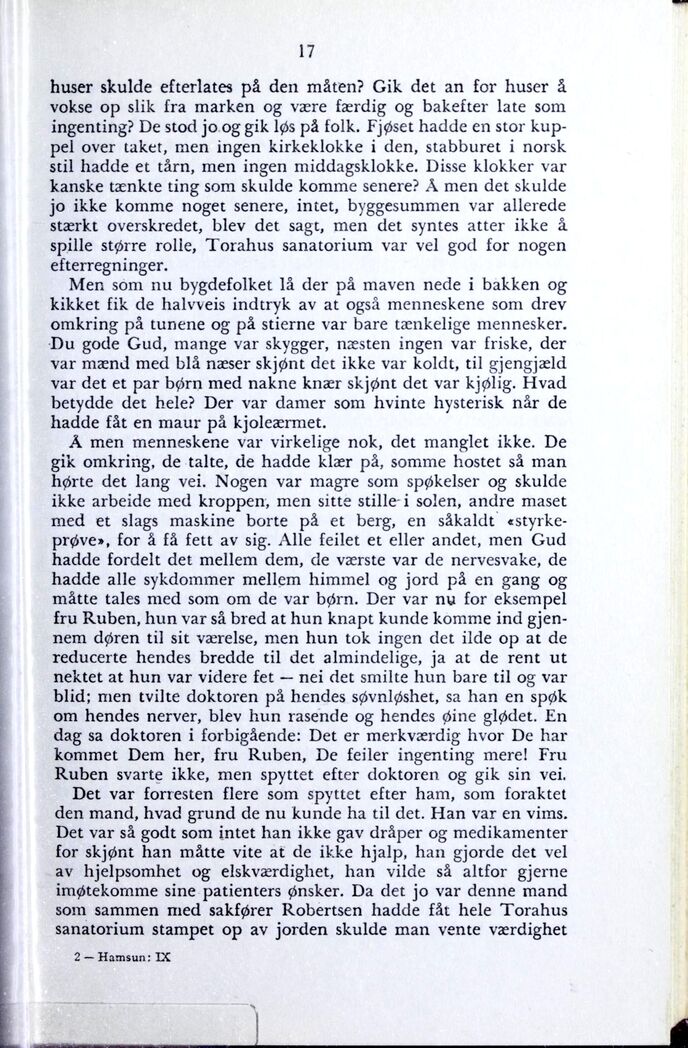 17

huser skulde efterlates på den måten? Gik det an for huser å vokse op slik fra marken og være færdig og bakefter late som ingenting? De stod jo og gik løs på folk. Fjøset hadde en stor kuppel over taket, men ingen kirkeklokke i den, stabburet i norsk stil hadde et tårn, men ingen middagsklokke. Disse klokker var kanske tænkte ting som skulde komme senere? Å men det skulde jo ikke komme noget senere, intet, byggesummen var allerede stærkt overskredet, blev det sagt, men det syntes atter ikke å spille større rolle, Torahus sanatorium var vel god for nogen efterregninger.

Men som nu bygdefolket lå der på maven nede i bakken og kikket fik de halvveis indtryk av at også menneskene som drev omkring på tunene og på stierne var bare tænkelige mennesker. Du gode Gud, mange var skygger, næsten ingen var friske, der var mænd med blå næser skjønt det ikke var koldt, til gjengjæld var det et par børn med nakne knær skjønt det var kjølig. Hvad betydde det hele? Der var damer som hvinte hysterisk når de hadde fåt en maur på kjoleærmet.

Å men menneskene var virkelige nok, det manglet ikke. De gik omkring, de talte, de hadde klær på, somme hostet så man hørte det lang vei. Nogen var magre som spøkelser og skulde ikke arbeide med kroppen, men sitte stille i solen, andre maset med et slags maskine borte på et berg, en såkaldt «styrkeprøve», for å få fett av sig. Alle feilet et eller andet, men Gud hadde fordelt det mellem dem, de værste var de nervesvake, de hadde alle sykdommer mellem himmel og jord på en gang og måtte tales med som om de var børn. Der var nu for eksempel fru Ruben, hun var så bred at hun knapt kunde komme ind gjennem døren til sit værelse, men hun tok ingen det ilde op at de reducerte hendes bredde til det almindelige, ja at de rent ut nektet at hun var videre fet — nei det smilte hun bare til og var blid; men tvilte doktoren på hendes søvnløshet, sa han en spøk om hendes nerver, blev hun rasende og hendes øine glødet. En dag sa doktoren i forbigående: Det er merkværdig hvor De har kommet Dem her, fru Ruben, De feiler ingenting mere! Fru Ruben svarte ikke, men spyttet efter doktoren og gik sin vei.

Det var forresten flere som spyttet efter ham, som foraktet den mand, hvad grund de nu kunde ha til det. Han var en vims. Det var så godt som intet han ikke gav dråper og medikamenter for skjønt han måtte vite at de ikke hjalp, han gjorde det vel av hjelpsomhet og elskværdighet, han vilde så altfor gjerne imøtekomme sine patienters ønsker. Da det jo var denne mand som sammen med sakfører Robertsen hadde fåt hele Torahus sanatorium stampet op av jorden skulde man vente værdighet

2 — Hamsun: IX